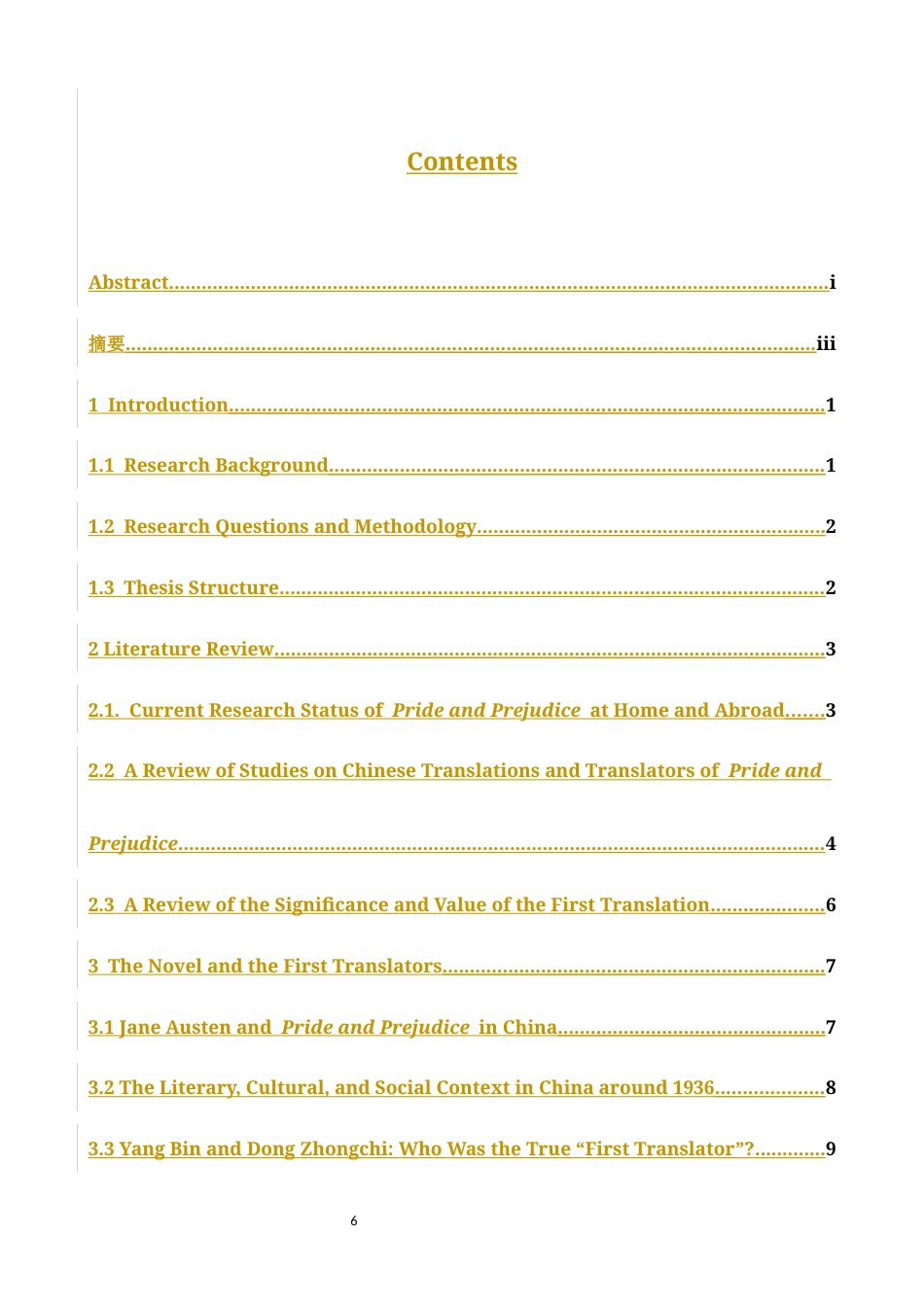 Contents

Abstract i

摘要 iii

1 Introduction 1

1.1 Research Background 1

1.2 Research Questions and Methodology 2

1.3 Thesis Structure 2

2 Literature Review 3

2.1. Current Research Status of Pride and Prejudice at Home and Abroad 3

2.2 A Review of Studies on Chinese Translations and Translators of Pride and Prejudice 4

2.3 A Review of the Significance and Value of the First Translation 6

3 The Novel and the First Translators 7

3.1 Jane Austen and Pride and Prejudice in China 7

3.2 The Literary, Cultural, and Social Context in China around 1936 8

3.3 Yang Bin and Dong Zhongchi: Who Was the True "First Translator"? 9

6